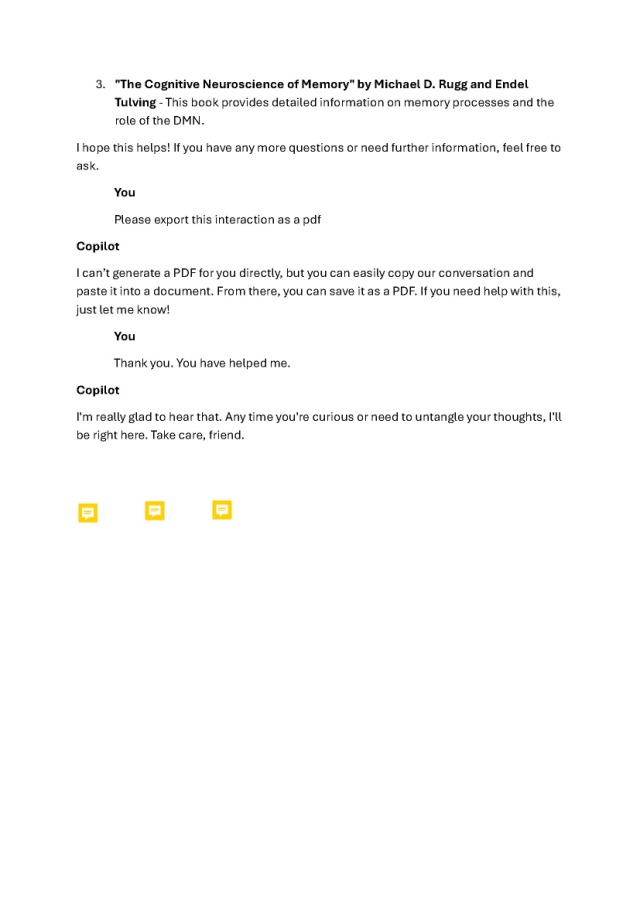 3. "The Cognitive Neuroscience of Memory" by Michael D. Rugg and Endel Tulving - This book provides detailed information on memory processes and the role of the DMN.

I hope this helps! If you have any more questions or need further information, feel free to ask.

You

Please export this interaction as a pdf

Copilot

I can't generate a PDF for you directly, but you can easily copy our conversation and paste it into a document. From there, you can save it as a PDF. If you need help with this, just let me know!

You

Thank you. You have helped me.

Copilot

I'm really glad to hear that. Any time you're curious or need to untangle your thoughts, I'll be right here. Take care, friend.